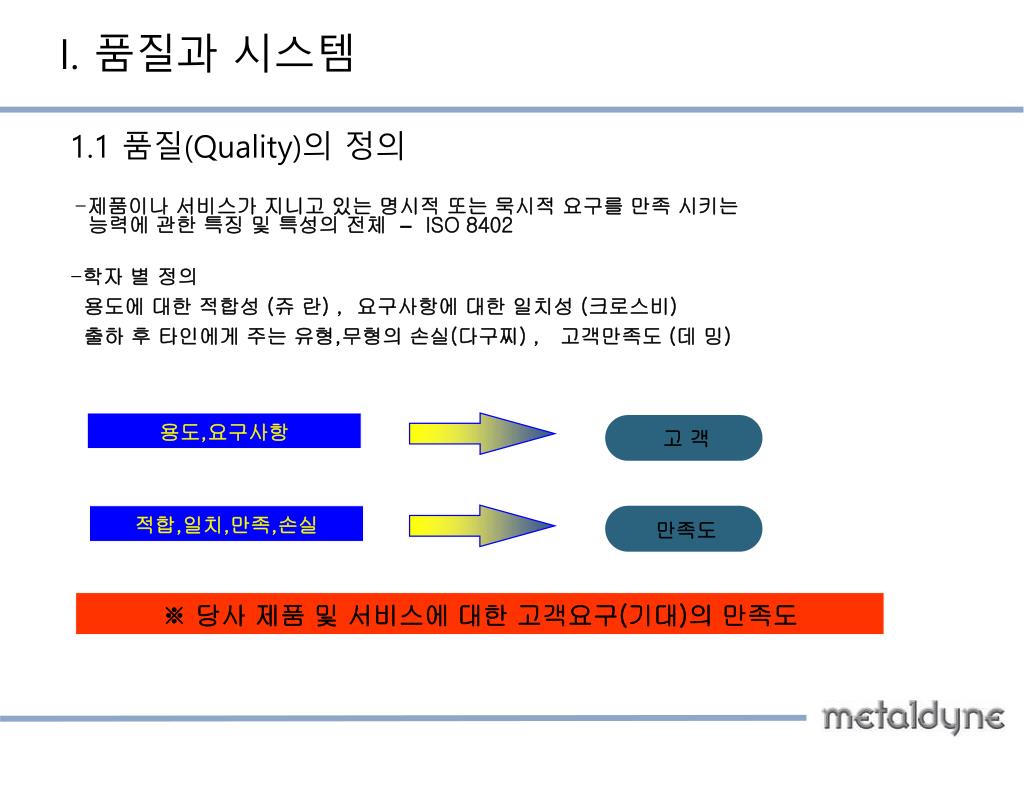 I. 품질과 시스템

1.1 품질(Quality)의 정의

-제품이나 서비스가 지니고 있는 명시적 또는 묵시적 요구를 만족 시키는 능력에 관한 특징 및 특성의 전체 – ISO 8402

-학자 별 정의
용도에 대한 적합성 (쥬 란) , 요구사항에 대한 일치성 (크로스비)
출하 후 타인에게 주는 유형,무형의 손실(다구찌) , 고객만족도 (데 밍)

용도,요구사항

고 객

적합,일치,만족,손실

만족도

※ 당사 제품 및 서비스에 대한 고객요구(기대)의 만족도

metaldyne